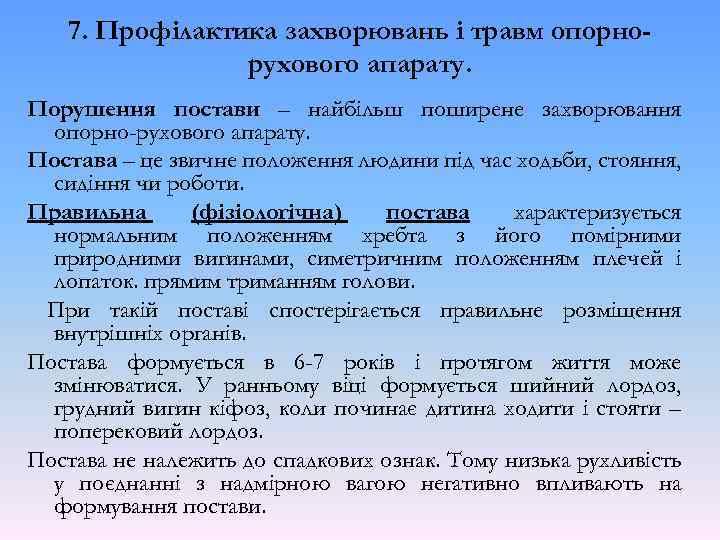 7. Профілактика захворювань і травм опорно-рухового апарату.

Порушення постави – найбільш поширене захворювання опорно-рухового апарату.

Постава – це звичне положення людини під час ходьби, стояння, сидіння чи роботи.

Правильна (фізіологічна) постава характеризується нормальним положенням хребта з його помірними природними вигинами, симетричним положенням плечей і лопаток. прямим триманням голови.

При такій поставі спостерігається правильне розміщення внутрішніх органів.

Постава формується в 6-7 років і протягом життя може змінюватися. У ранньому віці формується шийний лордоз, грудний вигин кіфоз, коли починає дитина ходити і стояти – поперековий лордоз.

Постава не належить до спадкових ознак. Тому низька рухливість у поєднанні з надмірною вагою негативно впливають на формування постави.